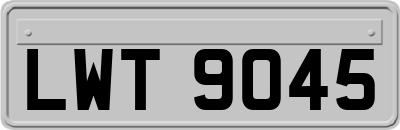 LWT 9045